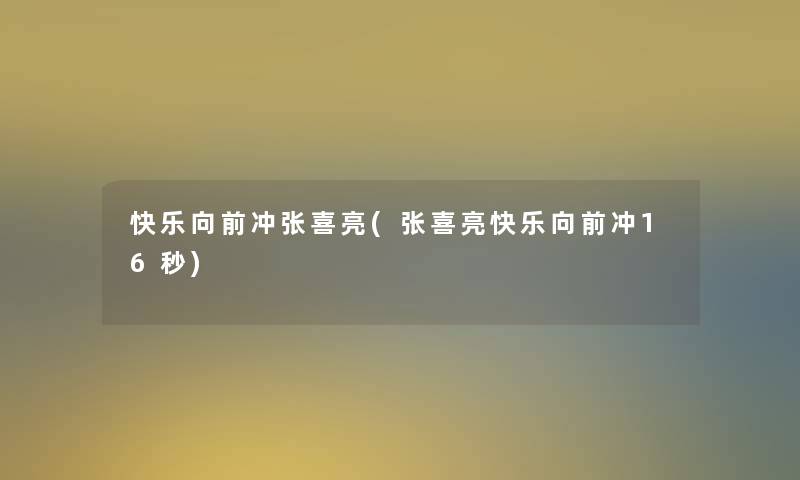 快乐向前冲张喜亮(张喜亮快乐向前冲16秒)